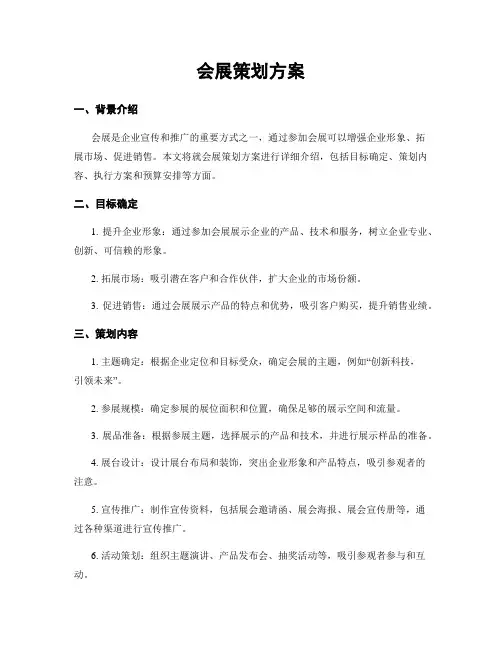 会展策划方案

一、背景介绍

会展是企业宣传和推广的重要方式之一，通过参加会展可以增强企业形象、拓展市场、促进销售。本文将就会展策划方案进行详细介绍，包括目标确定、策划内容、执行方案和预算安排等方面。

二、目标确定

1. 提升企业形象：通过参加会展展示企业的产品、技术和服务，树立企业专业、创新、可信赖的形象。

2. 拓展市场：吸引潜在客户和合作伙伴，扩大企业的市场份额。

3. 促进销售：通过会展展示产品的特点和优势，吸引客户购买，提升销售业绩。

三、策划内容

1. 主题确定：根据企业定位和目标受众，确定会展的主题，例如“创新科技，引领未来”。

2. 参展规模：确定参展的展位面积和位置，确保足够的展示空间和流量。

3. 展品准备：根据参展主题，选择展示的产品和技术，并进行展示样品的准备。

4. 展台设计：设计展台布局和装饰，突出企业形象和产品特点，吸引参观者的注意。

5. 宣传推广：制作宣传资料，包括展会邀请函、展会海报、展会宣传册等，通过各种渠道进行宣传推广。

6. 活动策划：组织主题演讲、产品发布会、抽奖活动等，吸引参观者参与和互动。